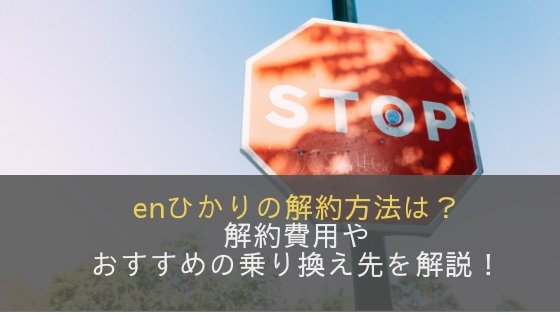 STOP

enひかりの解約方法は？
解約費用や
おすすめの乗り換え先を解説！